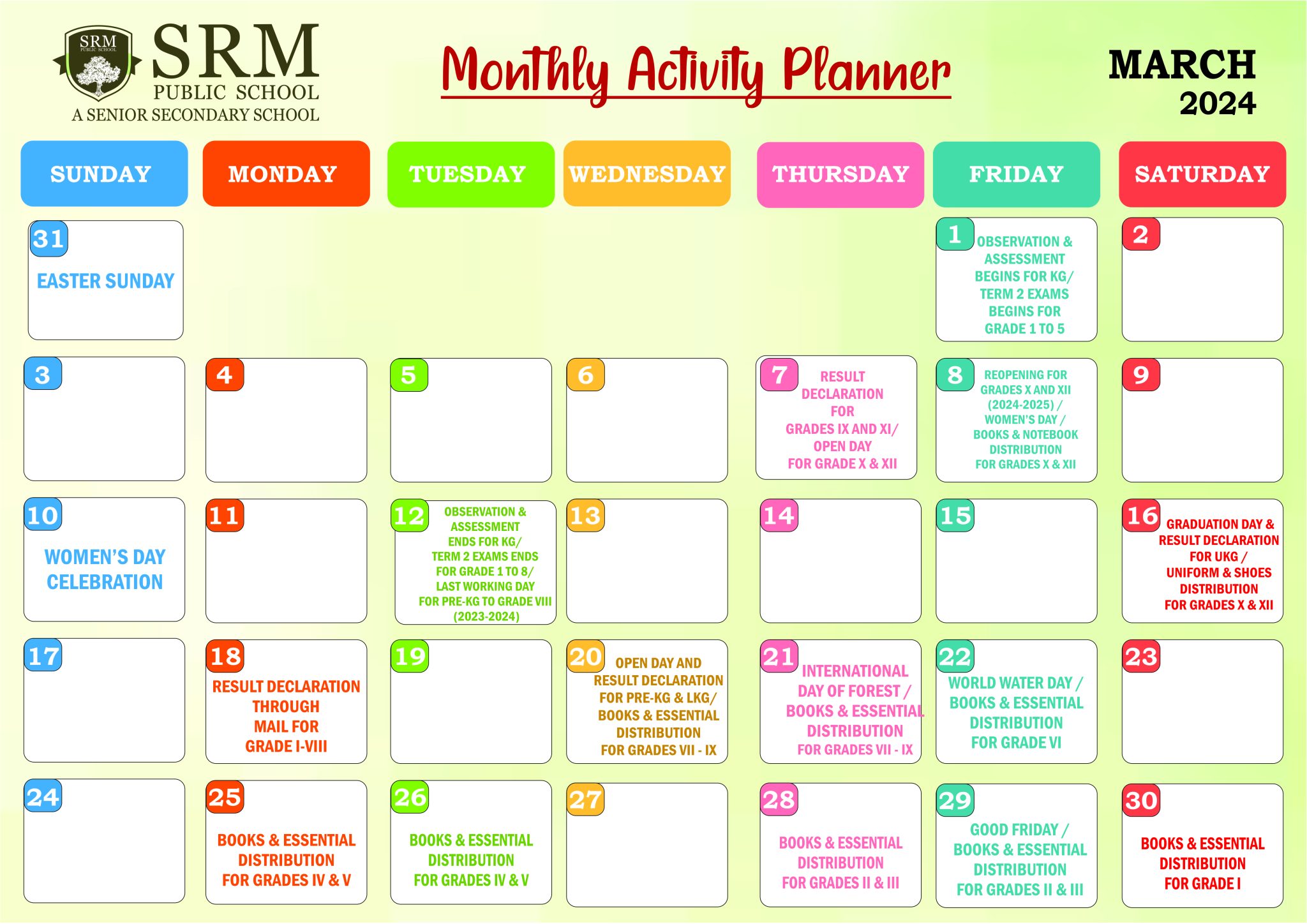 SRM PUBLIC SCHOOL

SRM
PUBLIC SCHOOL
A SENIOR SECONDARY SCHOOL

Monthly Activity Planner

MARCH
2024

| SUNDAY | MONDAY | TUESDAY | WEDNESDAY | THURSDAY | FRIDAY | SATURDAY |
|---|---|---|---|---|---|---|
| 31 EASTER SUNDAY | | | | | 1 OBSERVATION & ASSESSMENT BEGINS FOR KG/ TERM 2 EXAMS BEGINS FOR GRADE 1 TO 5 | 2 |
| 3 | 4 | 5 | 6 | 7 RESULT DECLARATION FOR GRADES IX AND XI/ OPEN DAY FOR GRADE X & XII | 8 REOPENING FOR GRADES X AND XII (2024-2025) / WOMEN'S DAY / BOOKS & NOTEBOOK DISTRIBUTION FOR GRADES X & XII | 9 |
| 10 WOMEN'S DAY CELEBRATION | 11 | 12 OBSERVATION & ASSESSMENT ENDS FOR KG/ TERM 2 EXAMS ENDS FOR GRADE 1 TO 8/ LAST WORKING DAY FOR PRE-KG TO GRADE VIII (2023-2024) | 13 | 14 | 15 | 16 GRADUATION DAY & RESULT DECLARATION FOR UKG / UNIFORM & SHOES DISTRIBUTION FOR GRADES X & XII |
| 17 | 18 RESULT DECLARATION THROUGH MAIL FOR GRADE I-VIII | 19 | 20 OPEN DAY AND RESULT DECLARATION FOR PRE-KG & LKG/ BOOKS & ESSENTIAL DISTRIBUTION FOR GRADES VII - IX | 21 INTERNATIONAL DAY OF FOREST / BOOKS & ESSENTIAL DISTRIBUTION FOR GRADES VII - IX | 22 WORLD WATER DAY / BOOKS & ESSENTIAL DISTRIBUTION FOR GRADE VI | 23 |
| 24 | 25 BOOKS & ESSENTIAL DISTRIBUTION FOR GRADES IV & V | 26 BOOKS & ESSENTIAL DISTRIBUTION FOR GRADES IV & V | 27 | 28 BOOKS & ESSENTIAL DISTRIBUTION FOR GRADES II & III | 29 GOOD FRIDAY / BOOKS & ESSENTIAL DISTRIBUTION FOR GRADES II & III | 30 BOOKS & ESSENTIAL DISTRIBUTION FOR GRADE I |